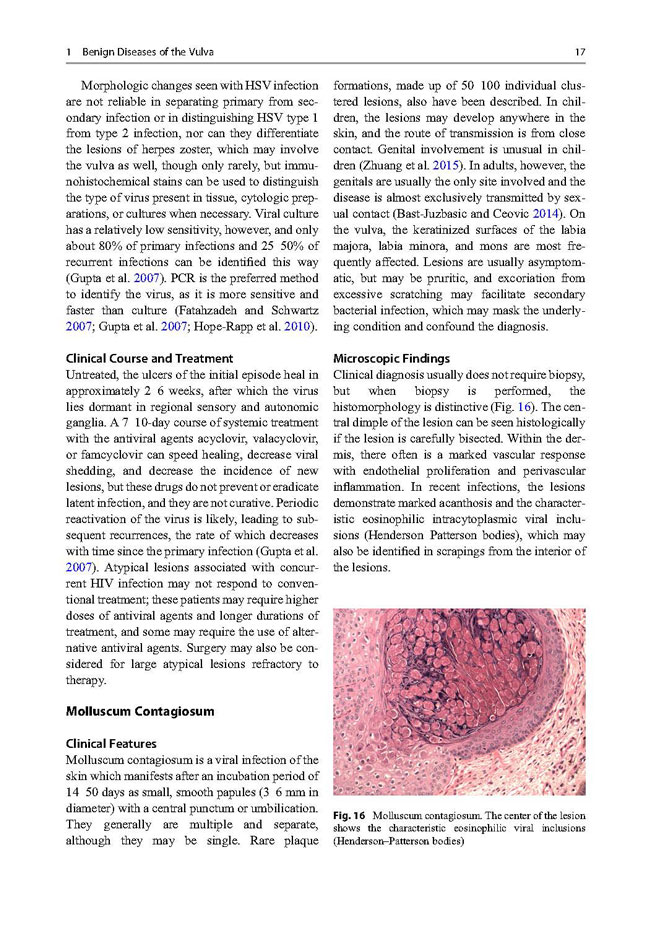 1 Benign Diseases of the Vulva 17

Morphologic changes seen with HSV infection are not reliable in separating primary from secondary infection or in distinguishing HSV type 1 from type 2 infection, nor can they differentiate the lesions of herpes zoster, which may involve the vulva as well, though only rarely, but immunohistochemical stains can be used to distinguish the type of virus present in tissue, cytologic preparations, or cultures when necessary. Viral culture has a relatively low sensitivity, however, and only about 80% of primary infections and 25 50% of recurrent infections can be identified this way (Gupta et al. 2007). PCR is the preferred method to identify the virus, as it is more sensitive and faster than culture (Fatahzadeh and Schwartz 2007; Gupta et al. 2007; Hope-Rapp et al. 2010).

Clinical Course and Treatment
Untreated, the ulcers of the initial episode heal in approximately 2 6 weeks, after which the virus lies dormant in regional sensory and autonomic ganglia. A 7 10-day course of systemic treatment with the antiviral agents acyclovir, valacyclovir, or famcyclovir can speed healing, decrease viral shedding, and decrease the incidence of new lesions, but these drugs do not prevent or eradicate latent infection, and they are not curative. Periodic reactivation of the virus is likely, leading to subsequent recurrences, the rate of which decreases with time since the primary infection (Gupta et al. 2007). Atypical lesions associated with concurrent HIV infection may not respond to conventional treatment; these patients may require higher doses of antiviral agents and longer durations of treatment, and some may require the use of alternative antiviral agents. Surgery may also be considered for large atypical lesions refractory to therapy.

Molluscum Contagiosum

Clinical Features
Molluscum contagiosum is a viral infection of the skin which manifests after an incubation period of 14 50 days as small, smooth papules (3 6 mm in diameter) with a central punctum or umbilication. They generally are multiple and separate, although they may be single. Rare plaque formations, made up of 50 100 individual clustered lesions, also have been described. In children, the lesions may develop anywhere in the skin, and the route of transmission is from close contact. Genital involvement is unusual in children (Zhuang et al. 2015). In adults, however, the genitals are usually the only site involved and the disease is almost exclusively transmitted by sexual contact (Bast-Juzbasic and Ceovic 2014). On the vulva, the keratinized surfaces of the labia majora, labia minora, and mons are most frequently affected. Lesions are usually asymptomatic, but may be pruritic, and excoriation from excessive scratching may facilitate secondary bacterial infection, which may mask the underlying condition and confound the diagnosis.

Microscopic Findings
Clinical diagnosis usually does not require biopsy, but when biopsy is performed, the histomorphology is distinctive (Fig. 16). The central dimple of the lesion can be seen histologically if the lesion is carefully bisected. Within the dermis, there often is a marked vascular response with endothelial proliferation and perivascular inflammation. In recent infections, the lesions demonstrate marked acanthosis and the characteristic eosinophilic intracytoplasmic viral inclusions (Henderson Patterson bodies), which may also be identified in scrapings from the interior of the lesions.

Fig. 16 Molluscum contagiosum. The center of the lesion shows the characteristic eosinophilic viral inclusions (Henderson–Patterson bodies)